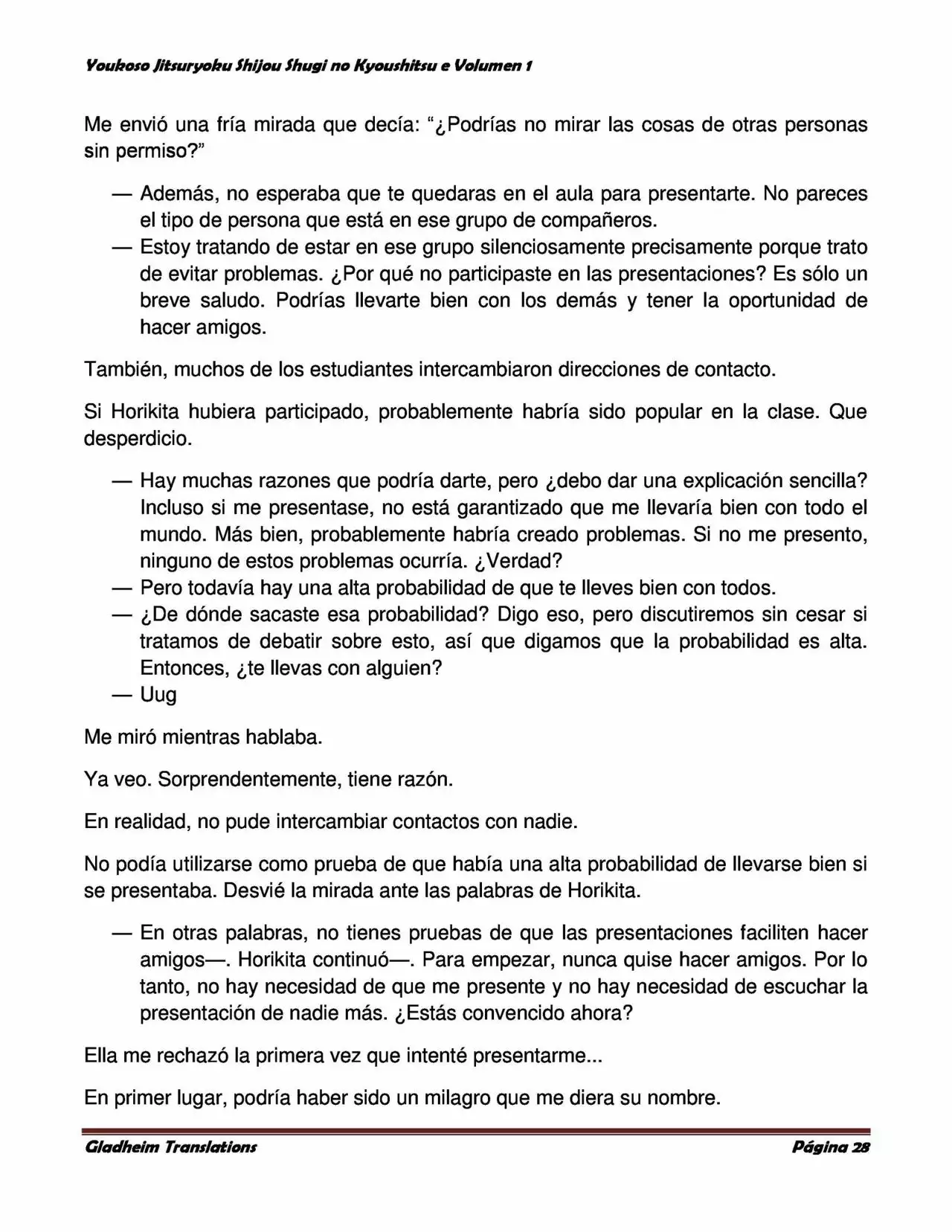 Youkoso Jitsuryoku Shijou Shugi no Kyoushitsu e Volumen 1

Me envió una fría mirada que decía: “¿Podrías no mirar las cosas de otras personas sin permiso?”

— Además, no esperaba que te quedaras en el aula para presentarte. No pareces el tipo de persona que está en ese grupo de compañeros.
— Estoy tratando de estar en ese grupo silenciosamente precisamente porque trato de evitar problemas. ¿Por qué no participaste en las presentaciones? Es sólo un breve saludo. Podrías llevarte bien con los demás y tener la oportunidad de hacer amigos.

También, muchos de los estudiantes intercambiaron direcciones de contacto.

Si Horikita hubiera participado, probablemente habría sido popular en la clase. Que desperdicio.

— Hay muchas razones que podría darte, pero ¿debo dar una explicación sencilla? Incluso si me presentase, no está garantizado que me llevaría bien con todo el mundo. Más bien, probablemente habría creado problemas. Si no me presento, ninguno de estos problemas ocurría. ¿Verdad?
— Pero todavía hay una alta probabilidad de que te lleves bien con todos.
— ¿De dónde sacaste esa probabilidad? Digo eso, pero discutiremos sin cesar si tratamos de debatir sobre esto, así que digamos que la probabilidad es alta. Entonces, ¿te llevas con alguien?
— Uug

Me miró mientras hablaba.

Ya veo. Sorprendentemente, tiene razón.

En realidad, no pude intercambiar contactos con nadie.

No podía utilizarse como prueba de que había una alta probabilidad de llevarse bien si se presentaba. Desvié la mirada ante las palabras de Horikita.

— En otras palabras, no tienes pruebas de que las presentaciones faciliten hacer amigos—. Horikita continuó—. Para empezar, nunca quise hacer amigos. Por lo tanto, no hay necesidad de que me presente y no hay necesidad de escuchar la presentación de nadie más. ¿Estás convencido ahora?

Ella me rechazó la primera vez que intenté presentarme...

En primer lugar, podría haber sido un milagro que me diera su nombre.

Gladheim Translations Página 28